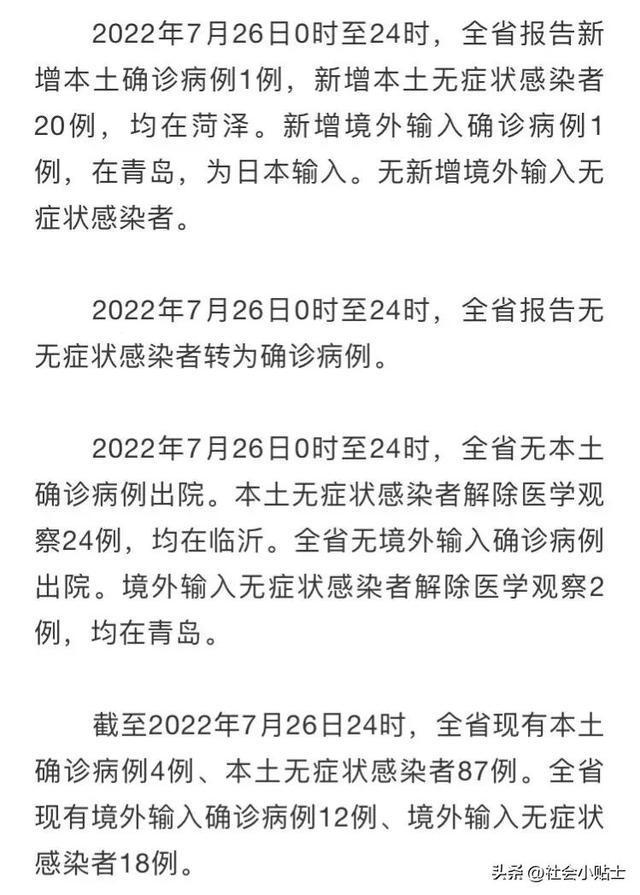 2022年7月26日0时至24时，全省报告新增本土确诊病例1例，新增本土无症状感染者20例，均在菏泽。新增境外输入确诊病例1例，在青岛，为日本输入。无新增境外输入无症状感染者。

2022年7月26日0时至24时，全省报告无无症状感染者转为确诊病例。

2022年7月26日0时至24时，全省无本土确诊病例出院。本土无症状感染者解除医学观察24例，均在临沂。全省无境外输入确诊病例出院。境外输入无症状感染者解除医学观察2例，均在青岛。

截至2022年7月26日24时，全省现有本土确诊病例4例、本土无症状感染者87例。全省现有境外输入确诊病例12例、境外输入无症状感染者18例。

头条 @社会小贴士